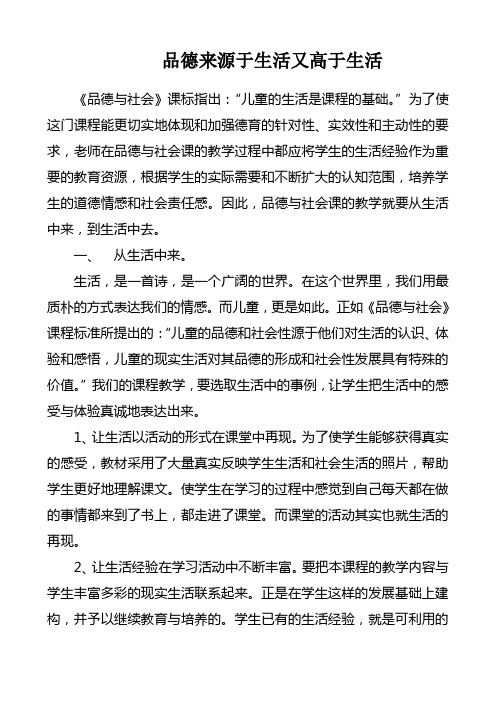 品德来源于生活又高于生活

《品德与社会》课标指出：“儿童的生活是课程的基础。”为了使这门课程能更切实地体现和加强德育的针对性、实效性和主动性的要求，老师在品德与社会课的教学过程中都应将学生的生活经验作为重要的教育资源，根据学生的实际需要和不断扩大的认知范围，培养学生的道德情感和社会责任感。因此，品德与社会课的教学就要从生活中来，到生活中去。

一、　从生活中来。

生活，是一首诗，是一个广阔的世界。在这个世界里，我们用最质朴的方式表达我们的情感。而儿童，更是如此。正如《品德与社会》课程标准所提出的：“儿童的品德和社会性源于他们对生活的认识、体验和感悟，儿童的现实生活对其品德的形成和社会性发展具有特殊的价值。”我们的课程教学，要选取生活中的事例，让学生把生活中的感受与体验真诚地表达出来。

1、让生活以活动的形式在课堂中再现。为了使学生能够获得真实的感受，教材采用了大量真实反映学生生活和社会生活的照片，帮助学生更好地理解课文。使学生在学习的过程中感觉到自己每天都在做的事情都来到了书上，都走进了课堂。而课堂的活动其实也就生活的再现。

2、让生活经验在学习活动中不断丰富。要把本课程的教学内容与学生丰富多彩的现实生活联系起来。正是在学生这样的发展基础上建构，并予以继续教育与培养的。学生已有的生活经验，就是可利用的